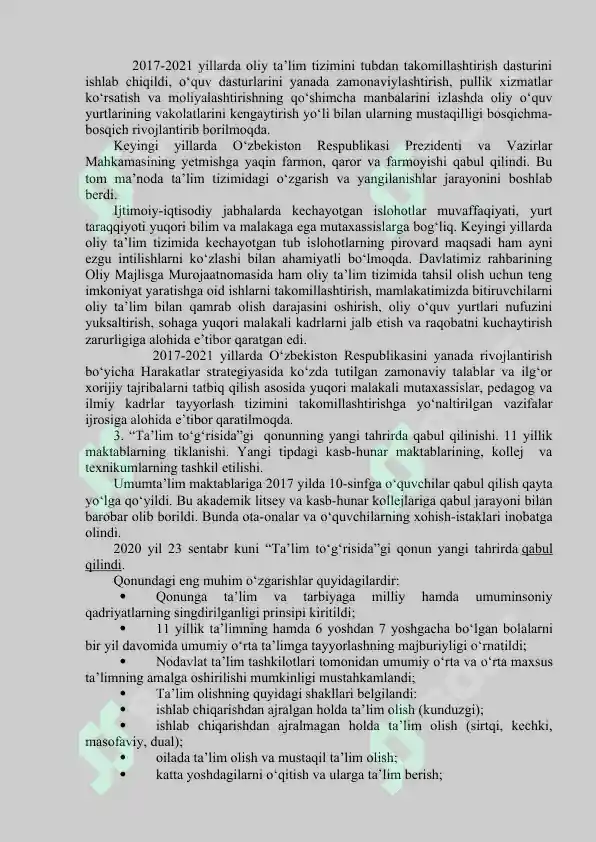 2017-2021 yillarda oliy ta'lim tizimini tubdan takomillashtirish dasturini ishlab chiqildi, o'quv dasturlarini yanada zamonaviylashtirish, pullik xizmatlar ko'rsatish va moliyalashtirishning qo'shimcha manbalarini izlashda oliy o'quv yurtlarining vakolatlarini kengaytirish yo'li bilan ularning mustaqilligi bosqichma-bosqich rivojlantirib borilmoqda.

Keyingi yillarda O'zbekiston Respublikasi Prezidenti va Vazirlar Mahkamasining yetmishga yaqin farmon, qaror va farmoyishi qabul qilindi. Bu tom ma'noda ta'lim tizimidagi o'zgarish va yangilanishlar jarayonini boshlab berdi.

Ijtimoiy-iqtisodiy jabhalarda kechayotgan islohotlar muvaffaqiyati, yurt taraqqiyoti yuqori bilim va malakaga ega mutaxassislarga bog'liq. Keyingi yillarda oliy ta'lim tizimida kechayotgan tub islohotlarning pirovard maqsadi ham ayni ezgu intilishlarni ko'zlashi bilan ahamiyatli bo'lmoqda. Davlatimiz rahbarining Oliy Majlisga Murojaatnomasida ham oliy ta'lim tizimida tahsil olish uchun teng imkoniyat yaratishga oid ishlarni takomillashtirish, mamlakatimizda bitiruvchilarni oliy ta'lim bilan qamrab olish darajasini oshirish, oliy o'quv yurtlari nufuzini yuksaltirish, sohaga yuqori malakali kadrlarni jalb etish va raqobatni kuchaytirish zarurligiga alohida e'tibor qaratgan edi.

2017-2021 yillarda O'zbekiston Respublikasini yanada rivojlantirish bo'yicha Harakatlar strategiyasida ko'zda tutilgan zamonaviy talablar va ilg'or xorijiy tajribalarni tatbiq qilish asosida yuqori malakali mutaxassislar, pedagog va ilmiy kadrlar tayyorlash tizimini takomillashtirishga yo'naltirilgan vazifalar ijrosiga alohida e'tibor qaratilmoqda.

3. "Ta'lim to'g'risida"gi qonunning yangi tahrirda qabul qilinishi. 11 yillik maktablarning tiklanishi. Yangi tipdagi kasb-hunar maktablarining, kollej va texnikumlarning tashkil etilishi.

Umumta'lim maktablariga 2017 yilda 10-sinfga o'quvchilar qabul qilish qayta yo'lga qo'yildi. Bu akademik litsey va kasb-hunar kollejlariga qabul jarayoni bilan barobar olib borildi. Bunda ota-onalar va o'quvchilarning xohish-istaklari inobatga olindi.

2020 yil 23 sentabr kuni "Ta'lim to'g'risida"gi qonun yangi tahrirda qabul qilindi.

Qonundagi eng muhim o'zgarishlar quyidagilardir:

• Qonunga ta'lim va tarbiyaga milliy hamda umuminsoniy qadriyatlarning singdirilganligi prinsipi kiritildi;

• 11 yillik ta'limning hamda 6 yoshdan 7 yoshgacha bo'lgan bolalarni bir yil davomida umumiy o'rta ta'limga tayyorlashning majburiyligi o'rnatildi;

• Nodavlat ta'lim tashkilotlari tomonidan umumiy o'rta va o'rta maxsus ta'limning amalga oshirilishi mumkinligi mustahkamlandi;

• Ta'lim olishning quyidagi shakllari belgilandi:

• ishlab chiqarishdan ajralgan holda ta'lim olish (kunduzgi);

• ishlab chiqarishdan ajralmagan holda ta'lim olish (sirtqi, kechki, masofaviy, dual);

• oilada ta'lim olish va mustaqil ta'lim olish;

• katta yoshdagilarni o'qitish va ularga ta'lim berish;